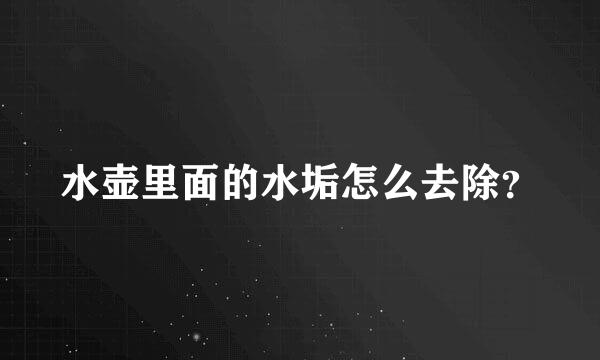 水壶里面的水垢怎么去除?